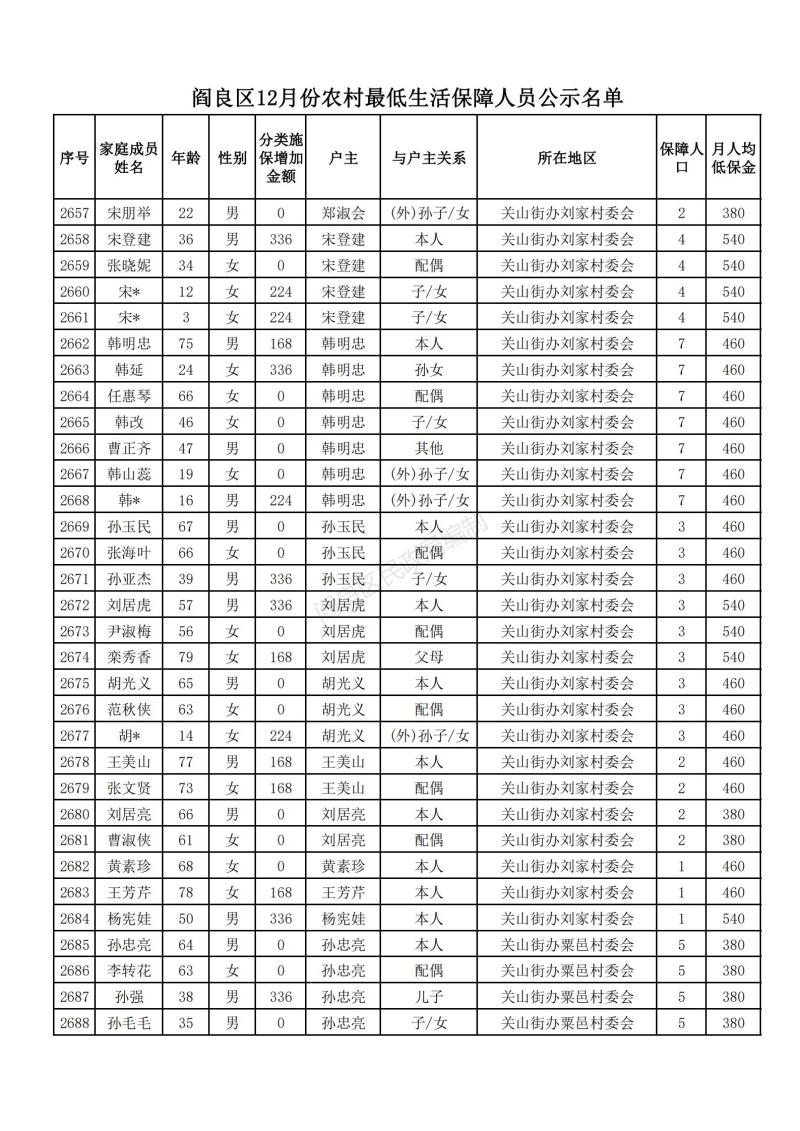 阎良区12月份农村最低生活保障人员公示名单

| 序号 | 家庭成员姓名 | 年龄 | 性别 | 分类施保增加金额 | 户主 | 与户主关系 | 所在地区 | 保障人口 | 月人均低保金 |
|---|---|---|---|---|---|---|---|---|---|
| 2657 | 宋朋举 | 22 | 男 | 0 | 郑淑会 | (外)孙子/女 | 关山街办刘家村委会 | 2 | 380 |
| 2658 | 宋登建 | 36 | 男 | 336 | 宋登建 | 本人 | 关山街办刘家村委会 | 4 | 540 |
| 2659 | 张晓妮 | 34 | 女 | 0 | 宋登建 | 配偶 | 关山街办刘家村委会 | 4 | 540 |
| 2660 | 宋* | 12 | 女 | 224 | 宋登建 | 子/女 | 关山街办刘家村委会 | 4 | 540 |
| 2661 | 宋* | 3 | 女 | 224 | 宋登建 | 子/女 | 关山街办刘家村委会 | 4 | 540 |
| 2662 | 韩明忠 | 75 | 男 | 168 | 韩明忠 | 本人 | 关山街办刘家村委会 | 7 | 460 |
| 2663 | 韩延 | 24 | 女 | 336 | 韩明忠 | 孙女 | 关山街办刘家村委会 | 7 | 460 |
| 2664 | 任惠琴 | 66 | 女 | 0 | 韩明忠 | 配偶 | 关山街办刘家村委会 | 7 | 460 |
| 2665 | 韩改 | 46 | 女 | 0 | 韩明忠 | 子/女 | 关山街办刘家村委会 | 7 | 460 |
| 2666 | 曹正齐 | 47 | 男 | 0 | 韩明忠 | 其他 | 关山街办刘家村委会 | 7 | 460 |
| 2667 | 韩山蕊 | 19 | 女 | 0 | 韩明忠 | (外)孙子/女 | 关山街办刘家村委会 | 7 | 460 |
| 2668 | 韩* | 16 | 男 | 224 | 韩明忠 | (外)孙子/女 | 关山街办刘家村委会 | 7 | 460 |
| 2669 | 孙玉民 | 67 | 男 | 0 | 孙玉民 | 本人 | 关山街办刘家村委会 | 3 | 460 |
| 2670 | 张海叶 | 66 | 女 | 0 | 孙玉民 | 配偶 | 关山街办刘家村委会 | 3 | 460 |
| 2671 | 孙亚杰 | 39 | 男 | 336 | 孙玉民 | 子/女 | 关山街办刘家村委会 | 3 | 460 |
| 2672 | 刘居虎 | 57 | 男 | 336 | 刘居虎 | 本人 | 关山街办刘家村委会 | 3 | 540 |
| 2673 | 尹淑梅 | 56 | 女 | 0 | 刘居虎 | 配偶 | 关山街办刘家村委会 | 3 | 540 |
| 2674 | 栾秀香 | 79 | 女 | 168 | 刘居虎 | 父母 | 关山街办刘家村委会 | 3 | 540 |
| 2675 | 胡光义 | 65 | 男 | 0 | 胡光义 | 本人 | 关山街办刘家村委会 | 3 | 460 |
| 2676 | 范秋侠 | 63 | 女 | 0 | 胡光义 | 配偶 | 关山街办刘家村委会 | 3 | 460 |
| 2677 | 胡* | 14 | 女 | 224 | 胡光义 | (外)孙子/女 | 关山街办刘家村委会 | 3 | 460 |
| 2678 | 王美山 | 77 | 男 | 168 | 王美山 | 本人 | 关山街办刘家村委会 | 2 | 460 |
| 2679 | 张文贤 | 73 | 女 | 168 | 王美山 | 配偶 | 关山街办刘家村委会 | 2 | 460 |
| 2680 | 刘居亮 | 66 | 男 | 0 | 刘居亮 | 本人 | 关山街办刘家村委会 | 2 | 380 |
| 2681 | 曹淑侠 | 61 | 女 | 0 | 刘居亮 | 配偶 | 关山街办刘家村委会 | 2 | 380 |
| 2682 | 黄素珍 | 68 | 女 | 0 | 黄素珍 | 本人 | 关山街办刘家村委会 | 1 | 460 |
| 2683 | 王芳芹 | 78 | 女 | 168 | 王芳芹 | 本人 | 关山街办刘家村委会 | 1 | 460 |
| 2684 | 杨宪娃 | 50 | 男 | 336 | 杨宪娃 | 本人 | 关山街办刘家村委会 | 1 | 540 |
| 2685 | 孙忠亮 | 64 | 男 | 0 | 孙忠亮 | 本人 | 关山街办粟邑村委会 | 5 | 380 |
| 2686 | 李转花 | 63 | 女 | 0 | 孙忠亮 | 配偶 | 关山街办粟邑村委会 | 5 | 380 |
| 2687 | 孙强 | 38 | 男 | 336 | 孙忠亮 | 儿子 | 关山街办粟邑村委会 | 5 | 380 |
| 2688 | 孙毛毛 | 35 | 男 | 0 | 孙忠亮 | 子/女 | 关山街办粟邑村委会 | 5 | 380 |